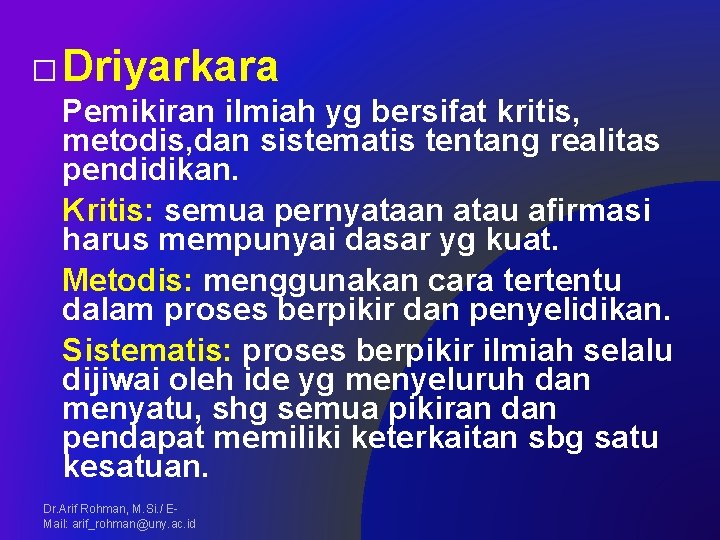 □ Driyarkara

Pemikiran ilmiah yg bersifat kritis, metodis,dan sistematis tentang realitas pendidikan.

Kritis: semua pernyataan atau afirmasi harus mempunyai dasar yg kuat.

Metodis: menggunakan cara tertentu dalam proses berpikir dan penyelidikan.

Sistematis: proses berpikir ilmiah selalu dijiwai oleh ide yg menyeluruh dan menyatu, shg semua pikiran dan pendapat memiliki keterkaitan sbg satu kesatuan.

Dr.Arif Rohman, M.Si./ E-Mail: arif_rohman@uny.ac.id